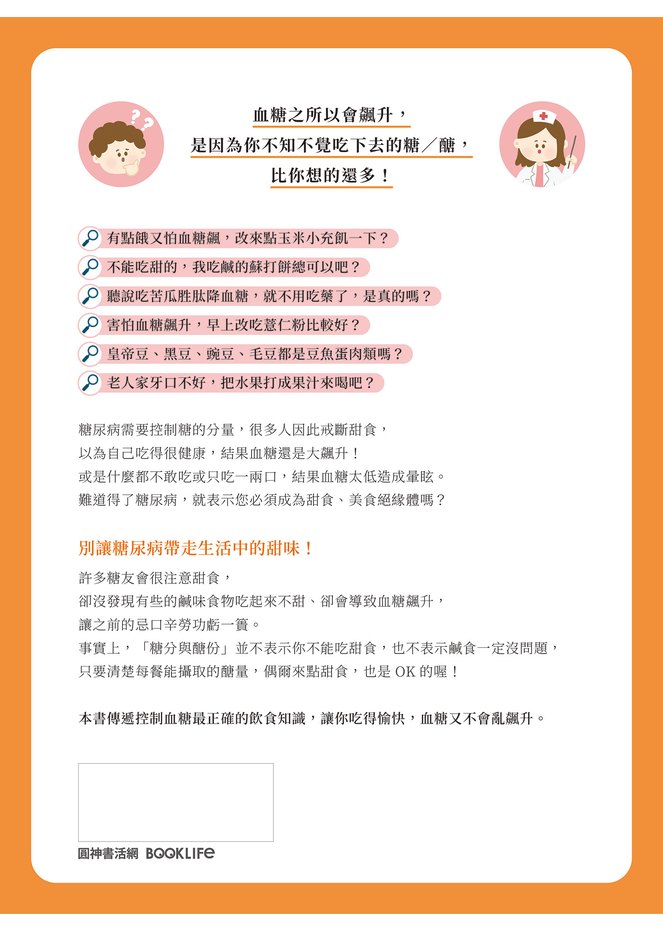 血糖之所以會飆升，
是因為你不知不覺吃下去的糖／醣，
比你想的還多！

有點餓又怕血糖飆，改來點玉米小充飢一下？
不能吃甜的，我吃鹹的蘇打餅總可以吧？
聽說吃苦瓜胜肽降血糖，就不用吃藥了，是真的嗎？
害怕血糖飆升，早上改吃薏仁粉比較好？
皇帝豆、黑豆、豌豆、毛豆都是豆魚蛋肉類嗎？
老人家牙口不好，把水果打成果汁來喝吧？

糖尿病需要控制糖的分量，很多人因此戒斷甜食，
以為自己吃得很健康，結果血糖還是大飆升！
或是什麼都不敢吃或只吃一兩口，結果血糖太低造成暈眩。
難道得了糖尿病，就表示您必須成為甜食、美食絕緣體嗎？

別讓糖尿病帶走生活中的甜味！

許多糖友會很注意甜食，
卻沒發現有些的鹹味食物吃起來不甜、卻會導致血糖飆升，
讓之前的忌口辛勞功虧一簣。
事實上，「糖分與醣份」並不表示你不能吃甜食，也不表示鹹食一定沒問題，
只要清楚每餐能攝取的醣量，偶爾來點甜食，也是 OK 的喔！

本書傳遞控制血糖最正確的飲食知識，讓你吃得愉快，血糖又不會亂飆升。

圓神書活網 BOOKLIFE